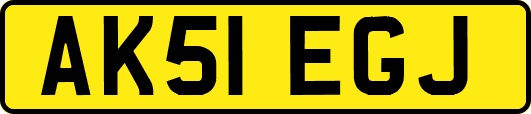 AK51 EGJ